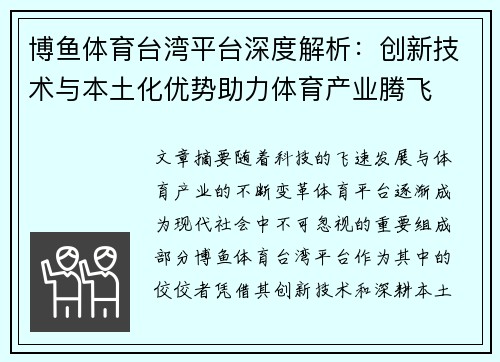 博鱼体育台湾平台深度解析：创新技术与本土化优势助力体育产业腾飞

文章摘要随着科技的飞速发展与体育产业的不断变革体育平台逐渐成为现代社会中不可忽视的重要组成部分博鱼体育台湾平台作为其中的佼佼者凭借其创新技术和深耕本土